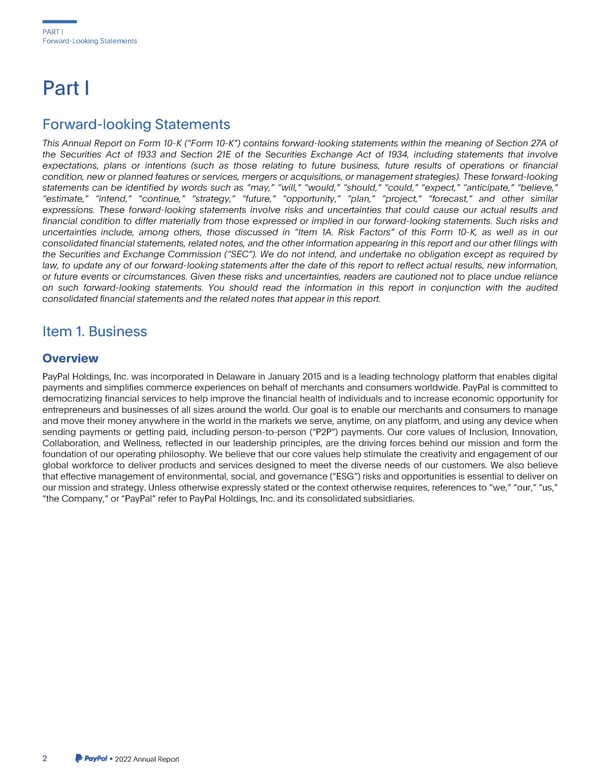 PART I
Forward-Looking Statements

Part I

Forward-looking Statements

This Annual Report on Form 10-K ("Form 10-K") contains forward-looking statements within the meaning of Section 27A of the Securities Act of 1933 and Section 21E of the Securities Exchange Act of 1934, including statements that involve expectations, plans or intentions (such as those relating to future business, future results of operations or financial condition, new or planned features or services, mergers or acquisitions, or management strategies). These forward-looking statements can be identified by words such as "may," "will," "would," "should," "could," "expect," "anticipate," "believe," "estimate," "intend," "continue," "strategy," "future," "opportunity," "plan," "project," "forecast," and other similar expressions. These forward-looking statements involve risks and uncertainties that could cause our actual results and financial condition to differ materially from those expressed or implied in our forward-looking statements. Such risks and uncertainties include, among others, those discussed in "Item 1A. Risk Factors" of this Form 10-K, as well as in our consolidated financial statements, related notes, and the other information appearing in this report and our other filings with the Securities and Exchange Commission ("SEC"). We do not intend, and undertake no obligation except as required by law, to update any of our forward-looking statements after the date of this report to reflect actual results, new information, or future events or circumstances. Given these risks and uncertainties, readers are cautioned not to place undue reliance on such forward-looking statements. You should read the information in this report in conjunction with the audited consolidated financial statements and the related notes that appear in this report.

Item 1. Business

Overview

PayPal Holdings, Inc. was incorporated in Delaware in January 2015 and is a leading technology platform that enables digital payments and simplifies commerce experiences on behalf of merchants and consumers worldwide. PayPal is committed to democratizing financial services to help improve the financial health of individuals and to increase economic opportunity for entrepreneurs and businesses of all sizes around the world. Our goal is to enable our merchants and consumers to manage and move their money anywhere in the world in the markets we serve, anytime, on any platform, and using any device when sending payments or getting paid, including person-to-person ("P2P") payments. Our core values of Inclusion, Innovation, Collaboration, and Wellness, reflected in our leadership principles, are the driving forces behind our mission and form the foundation of our operating philosophy. We believe that our core values help stimulate the creativity and engagement of our global workforce to deliver products and services designed to meet the diverse needs of our customers. We also believe that effective management of environmental, social, and governance ("ESG") risks and opportunities is essential to deliver on our mission and strategy. Unless otherwise expressly stated or the context otherwise requires, references to "we," "our," "us," "the Company," or "PayPal" refer to PayPal Holdings, Inc. and its consolidated subsidiaries.

2 PayPal • 2022 Annual Report